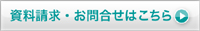 資料請求・お問合せはこちら